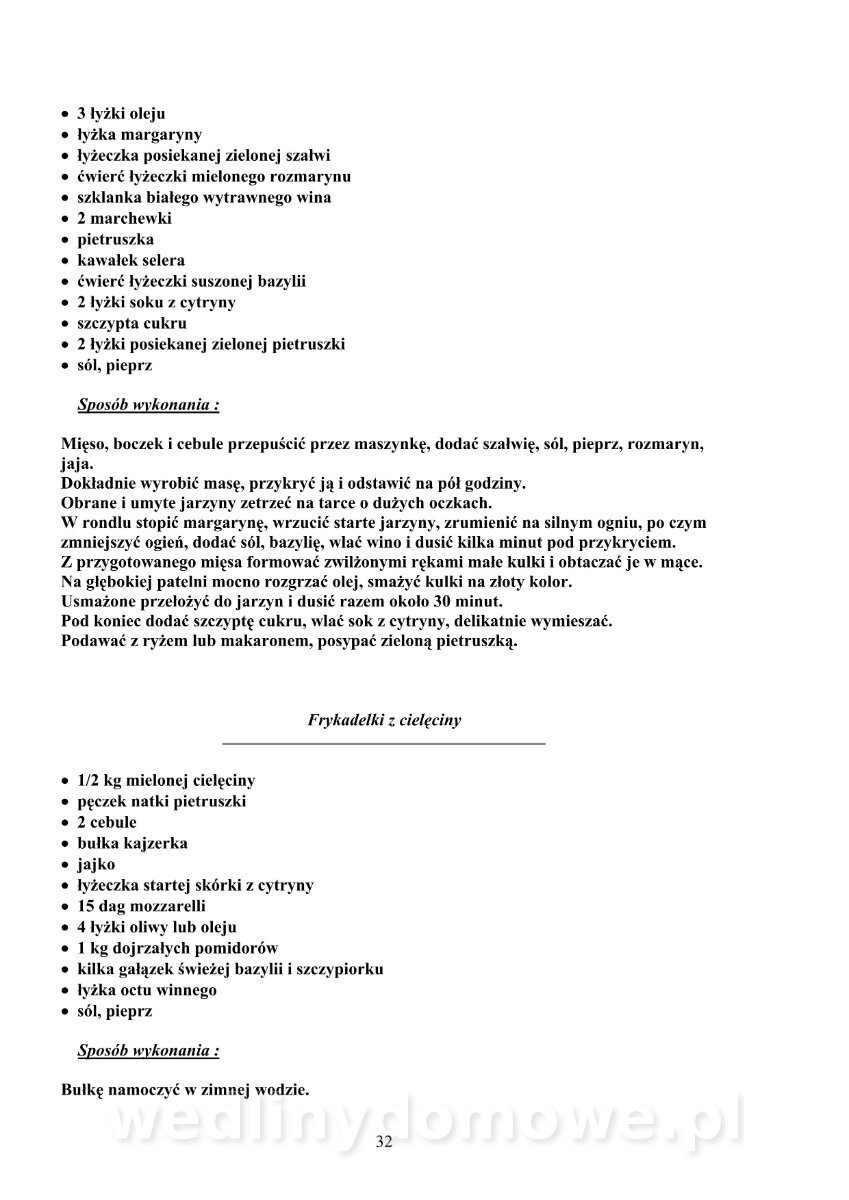 • 3 łyżki oleju
• łyżka margaryny
• łyżeczka posiekanej zielonej szałwi
• ćwierć łyżeczki mielonego rozmarynu
• szklanka białego wytrawnego wina
• 2 marchewki
• pietruszka
• kawałek selera
• ćwierć łyżeczki suszonej bazylii
• 2 łyżki soku z cytryny
• szczypta cukru
• 2 łyżki posiekanej zielonej pietruszki
• sól, pieprz

Sposób wykonania :

Mięso, boczek i cebule przepuścić przez maszynkę, dodać szałwię, sól, pieprz, rozmaryn, jaja.
Dokładnie wyrobić masę, przykryć ją i odstawić na pół godziny.
Obrane i umyte jarzyny zetrzeć na tarce o dużych oczkach.
W rondlu stopić margarynę, wrzucić starte jarzyny, zrumienić na silnym ogniu, po czym zmniejszyć ogień, dodać sól, bazylię, wlać wino i dusić kilka minut pod przykryciem.
Z przygotowanego mięsa formować zwilżonymi rękami małe kulki i obtaczać je w mące.
Na głębokiej patelni mocno rozgrzać olej, smażyć kulki na złoty kolor.
Usmażone przełożyć do jarzyn i dusić razem około 30 minut.
Pod koniec dodać szczyptę cukru, wlać sok z cytryny, delikatnie wymieszać.
Podawać z ryżem lub makaronem, posypać zieloną pietruszką.

Frykadelki z cielęciny

• 1/2 kg mielonej cielęciny
• pęczek natki pietruszki
• 2 cebule
• bułka kajzerka
• jajko
• łyżeczka startej skórki z cytryny
• 15 dag mozzarelli
• 4 łyżki oliwy lub oleju
• 1 kg dojrzałych pomidorów
• kilka gałązek świeżej bazylii i szczypiorku
• łyżka octu winnego
• sól, pieprz

Sposób wykonania :

Bułkę namoczyć w zimnej wodzie.

wedlinydomowe.pl

32